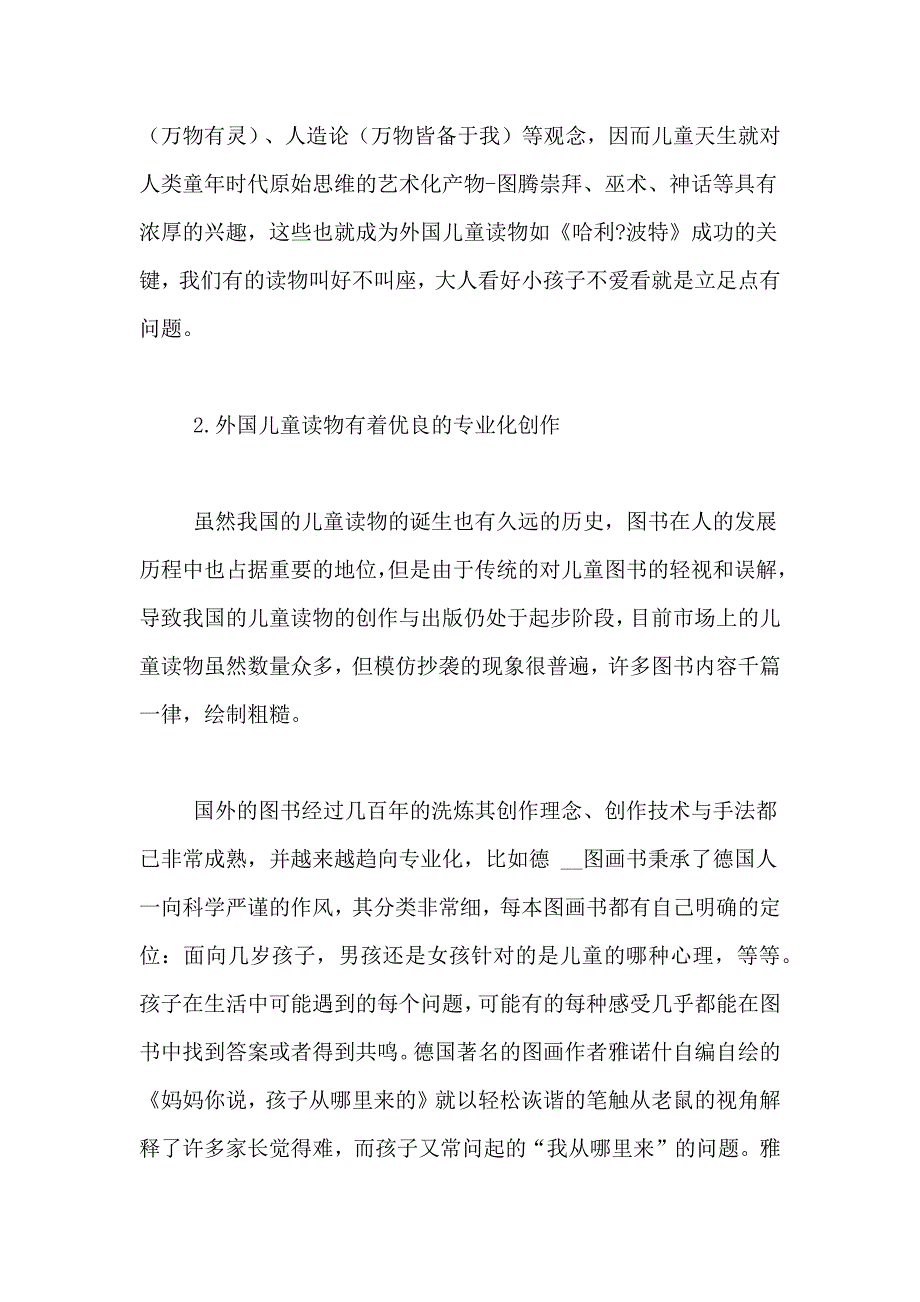 （万物有灵）、人造论（万物皆备于我）等观念，因而儿童天生就对人类童年时代原始思维的艺术化产物-图腾崇拜、巫术、神话等具有浓厚的兴趣，这些也就成为外国儿童读物如《哈利?波特》成功的关键，我们有的读物叫好不叫座，大人看好小孩子不爱看就是立足点有问题。

2.外国儿童读物有着优良的专业化创作

虽然我国的儿童读物的诞生也有久远的历史，图书在人的发展历程中也占据重要的地位，但是由于传统的对儿童图书的轻视和误解，导致我国的儿童读物的创作与出版仍处于起步阶段，目前市场上的儿童读物虽然数量众多，但模仿抄袭的现象很普遍，许多图书内容千篇一律，绘制粗糙。

国外的图书经过几百年的洗炼其创作理念、创作技术与手法都已非常成熟，并越来越趋向专业化，比如德 __图画书秉承了德国人一向科学严谨的作风，其分类非常细，每本图画书都有自己明确的定位：面向几岁孩子，男孩还是女孩针对的是儿童的哪种心理，等等。孩子在生活中可能遇到的每个问题，可能有的每种感受几乎都能在图书中找到答案或者得到共鸣。德国著名的图画作者雅诺什自编自绘的《妈妈你说，孩子从哪里来的》就以轻松诙谐的笔触从老鼠的视角解释了许多家长觉得难，而孩子又常问起的“我从哪里来”的问题。雅